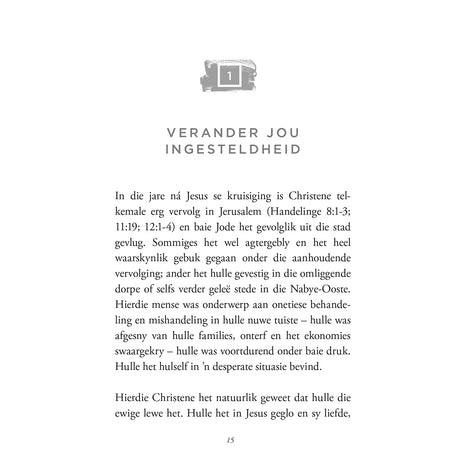 1

VERANDER JOU INGESTELDHEID

In die jare ná Jesus se kruisiging is Christene telkemale erg vervolg in Jerusalem (Handelinge 8:1-3; 11:19; 12:1-4) en baie Jode het gevolglik uit die stad gevlug. Sommiges het wel agtergebly en het heel waarskynlik gebuk gegaan onder die aanhoudende vervolging; ander het hulle gevestig in die omliggende dorpe of selfs verder geleë stede in die Nabye-Ooste. Hierdie mense was onderwerp aan onetiese behandeling en mishandeling in hulle nuwe tuiste – hulle was afgesny van hulle families, onterf en het ekonomies swaargekry – hulle was voortdurend onder baie druk. Hulle het hulself in 'n desperate situasie bevind.

Hierdie Christene het natuurlik geweet dat hulle die ewige lewe het. Hulle het in Jesus geglo en sy liefde,

15